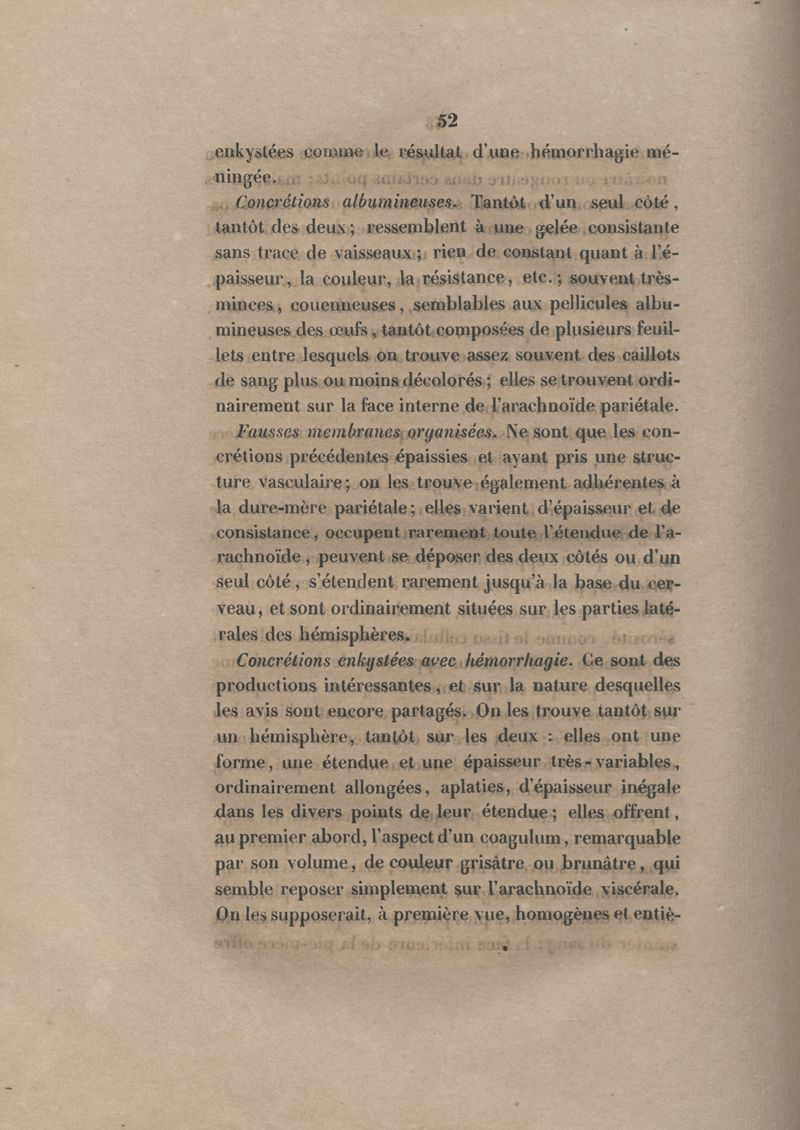 52

enkystées comme le résultat d'une hémorrhagie méningée.

Concrétions albumineuses. Tantôt d'un seul côté, tantôt des deux; ressemblent à une gelée consistante sans trace de vaisseaux; rien de constant quant à l'épaisseur, la couleur, la résistance, etc.; souvent très-minces, couenneuses, semblables aux pellicules albumineuses des œufs, tantôt composées de plusieurs feuillets entre lesquels on trouve assez souvent des caillots de sang plus ou moins décolorés; elles se trouvent ordinairement sur la face interne de l'arachnoïde pariétale.

Fausses membranes organisées. Ne sont que les concrétions précédentes épaissies et ayant pris une structure vasculaire; on les trouve également adhérentes à la dure-mère pariétale; elles varient d'épaisseur et de consistance, occupent rarement toute l'étendue de l'arachnoïde, peuvent se déposer des deux côtés ou d'un seul côté, s'étendent rarement jusqu'à la base du cerveau, et sont ordinairement situées sur les parties latérales des hémisphères.

Concrétions enkystées avec hémorrhagie. Ce sont des productions intéressantes, et sur la nature desquelles les avis sont encore partagés. On les trouve tantôt sur un hémisphère, tantôt sur les deux : elles ont une forme, une étendue et une épaisseur très-variables, ordinairement allongées, aplaties, d'épaisseur inégale dans les divers points de leur étendue; elles offrent, au premier abord, l'aspect d'un coagulum, remarquable par son volume, de couleur grisâtre ou brunâtre, qui semble reposer simplement sur l'arachnoïde viscérale. On les supposerait, à première vue, homogènes et entiè-